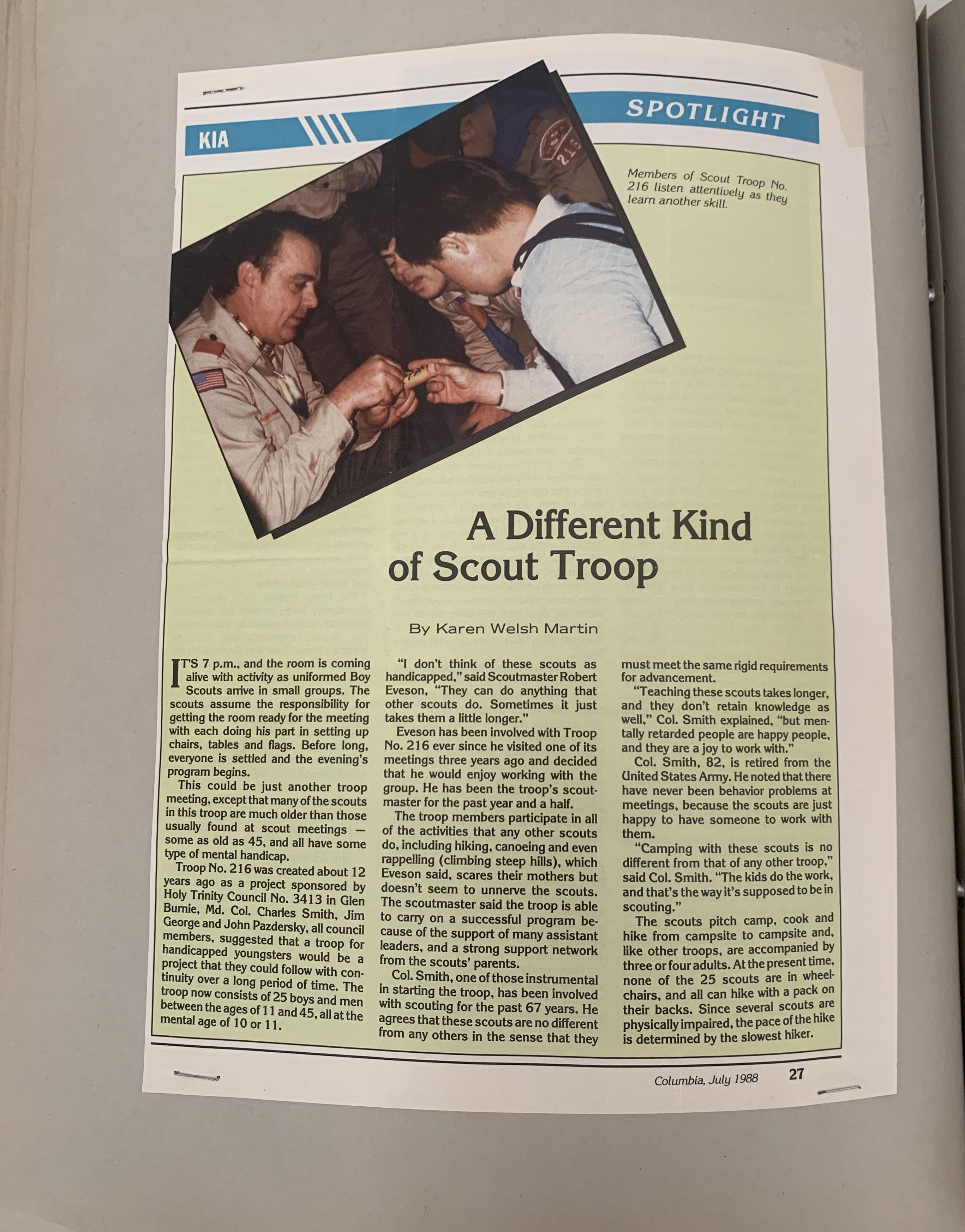 KIA

SPOTLIGHT

Members of Scout Troop No. 216 listen attentively as they learn another skill.

A Different Kind of Scout Troop

By Karen Welsh Martin

IT'S 7 p.m., and the room is coming alive with activity as uniformed Boy Scouts arrive in small groups. The scouts assume the responsibility for getting the room ready for the meeting with each doing his part in setting up chairs, tables and flags. Before long, everyone is settled and the evening's program begins.

This could be just another troop meeting, except that many of the scouts in this troop are much older than those usually found at scout meetings — some as old as 45, and all have some type of mental handicap.

Troop No. 216 was created about 12 years ago as a project sponsored by Holy Trinity Council No. 3413 in Glen Burnie, Md. Col. Charles Smith, Jim George and John Pazdersky, all council members, suggested that a troop for handicapped youngsters would be a project that they could follow with continuity over a long period of time. The troop now consists of 25 boys and men between the ages of 11 and 45, all at the mental age of 10 or 11.

"I don't think of these scouts as handicapped," said Scoutmaster Robert Eveson, "They can do anything that other scouts do. Sometimes it just takes them a little longer."

Eveson has been involved with Troop No. 216 ever since he visited one of its meetings three years ago and decided that he would enjoy working with the group. He has been the troop's scoutmaster for the past year and a half.

The troop members participate in all of the activities that any other scouts do, including hiking, canoeing and even rappelling (climbing steep hills), which Eveson said, scares their mothers but doesn't seem to unnerve the scouts. The scoutmaster said the troop is able to carry on a successful program because of the support of many assistant leaders, and a strong support network from the scouts' parents.

Col. Smith, one of those instrumental in starting the troop, has been involved with scouting for the past 67 years. He agrees that these scouts are no different from any others in the sense that they must meet the same rigid requirements for advancement.

"Teaching these scouts takes longer, and they don't retain knowledge as well," Col. Smith explained, "but mentally retarded people are happy people, and they are a joy to work with."

Col. Smith, 82, is retired from the United States Army. He noted that there have never been behavior problems at meetings, because the scouts are just happy to have someone to work with them.

"Camping with these scouts is no different from that of any other troop," said Col. Smith. "The kids do the work, and that's the way it's supposed to be in scouting."

The scouts pitch camp, cook and hike from campsite to campsite and, like other troops, are accompanied by three or four adults. At the present time, none of the 25 scouts are in wheelchairs, and all can hike with a pack on their backs. Since several scouts are physically impaired, the pace of the hike is determined by the slowest hiker.

Columbia, July 1988 27